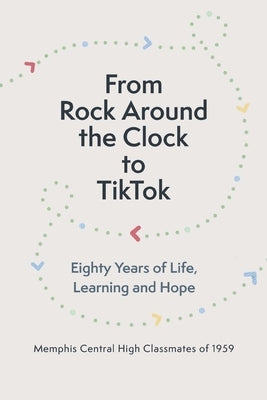 From Rock Around the Clock to TikTok

Eighty Years of Life, Learning and Hope

Memphis Central High Classmates of 1959